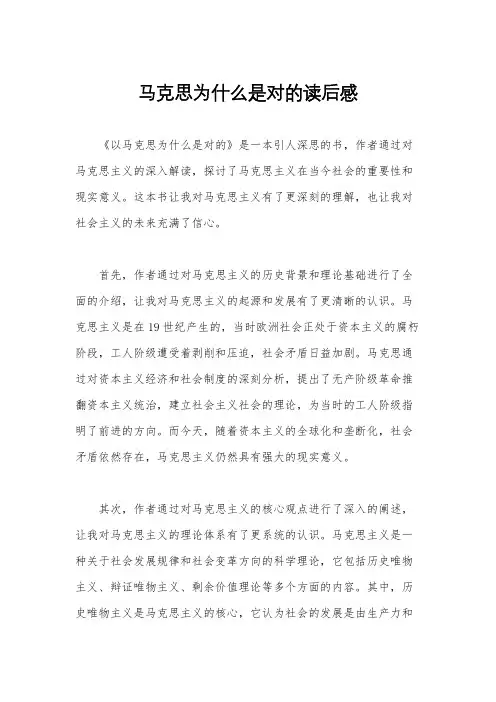 马克思为什么是对的读后感

《以马克思为什么是对的》是一本引人深思的书，作者通过对马克思主义的深入解读，探讨了马克思主义在当今社会的重要性和现实意义。这本书让我对马克思主义有了更深刻的理解，也让我对社会主义的未来充满了信心。

首先，作者通过对马克思主义的历史背景和理论基础进行了全面的介绍，让我对马克思主义的起源和发展有了更清晰的认识。马克思主义是在19世纪产生的，当时欧洲社会正处于资本主义的腐朽阶段，工人阶级遭受着剥削和压迫，社会矛盾日益加剧。马克思通过对资本主义经济和社会制度的深刻分析，提出了无产阶级革命推翻资本主义统治，建立社会主义社会的理论，为当时的工人阶级指明了前进的方向。而今天，随着资本主义的全球化和垄断化，社会矛盾依然存在，马克思主义仍然具有强大的现实意义。

其次，作者通过对马克思主义的核心观点进行了深入的阐述，让我对马克思主义的理论体系有了更系统的认识。马克思主义是一种关于社会发展规律和社会变革方向的科学理论，它包括历史唯物主义、辩证唯物主义、剩余价值理论等多个方面的内容。其中，历史唯物主义是马克思主义的核心，它认为社会的发展是由生产力和